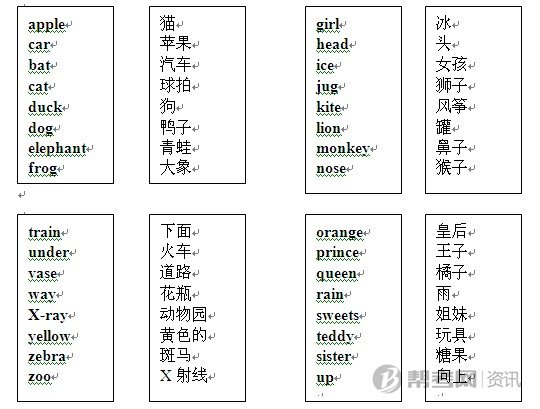 apple
car
bat
cat
duck
dog
elephant
frog

猫
苹果
汽车
球拍
狗
鸭子
青蛙
大象

girl
head
ice
jug
kite
lion
monkey
nose

冰
头
女孩
狮子
风筝
罐
鼻子
猴子

train
under
vase
way
X-ray
yellow
zebra
zoo

下面
火车
道路
花瓶
动物园
黄色的
斑马
X 射线

orange
prince
queen
rain
sweets
teddy
sister
up

皇后
王子
橘子
雨
姐妹
玩具
糖果
向上

帮考网 | 资讯